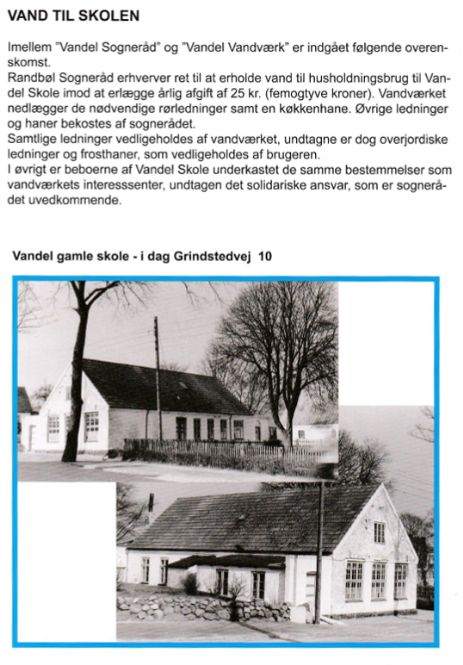 VAND TIL SKOLEN

Imellem "Vandel Sogneråd" og "Vandel Vandværk" er indgået følgende overenskomst.
Randbøl Sogneråd erhverver ret til at erholde vand til husholdningsbrug til Vandel Skole imod at erlægge årlig afgift af 25 kr. (femogtyve kroner). Vandværket nedlægger de nødvendige rørledninger samt en køkkenhane. Øvrige ledninger og haner bekostes af sognerådet.
Samtlige ledninger vedligeholdes af vandværket, undtagne er dog overjordiske ledninger og frosthaner, som vedligeholdes af brugeren.
I øvrigt er beboerne af Vandel Skole underkastet de samme bestemmelser som vandværkets interesssenter, undtagen det solidariske ansvar, som er sognerådet uvedkommende.

Vandel gamle skole - i dag Grindstedvej 10